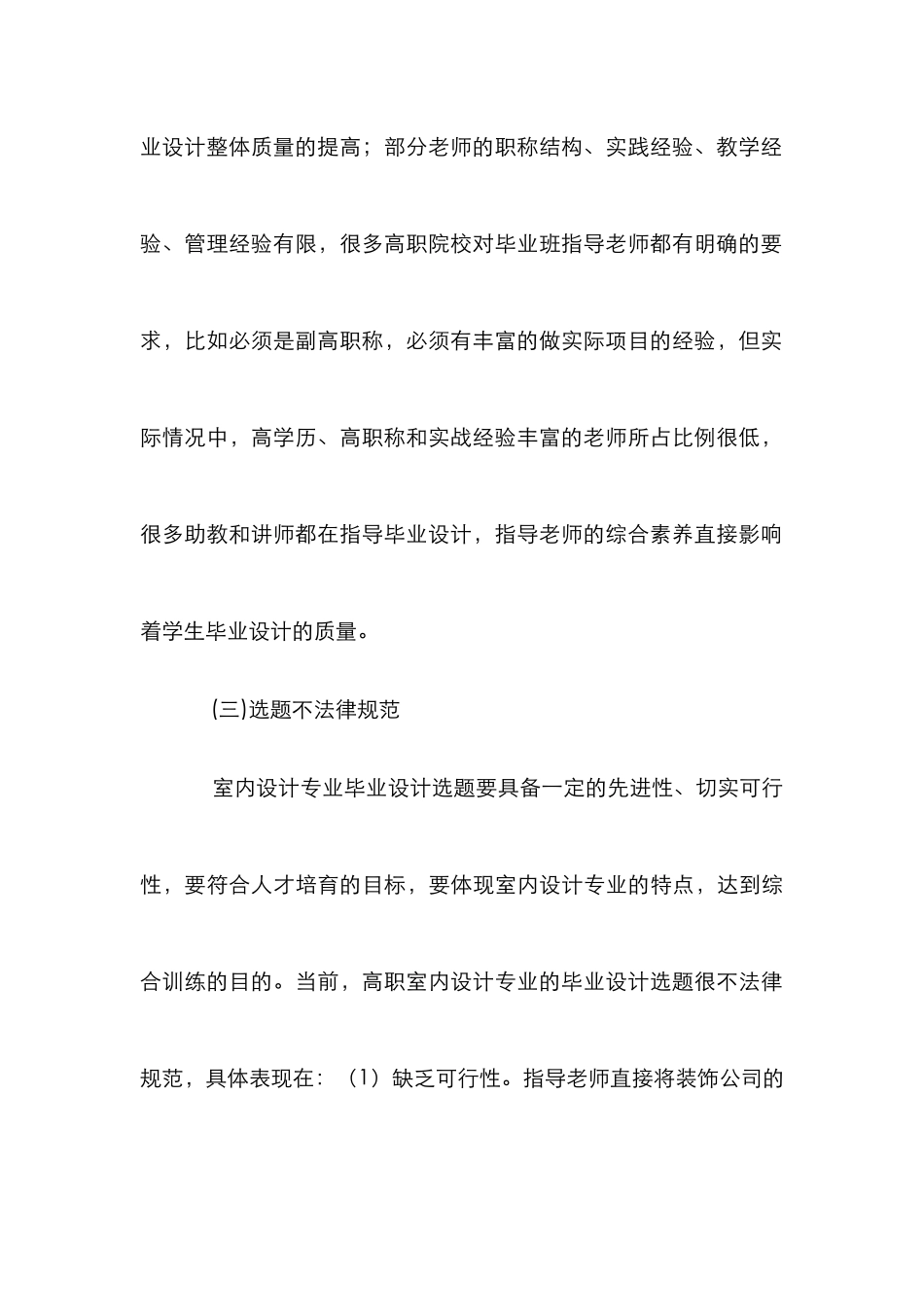 业设计整体质量的提高；部分老师的职称结构、实践经验、教学经验、管理经验有限，很多高职院校对毕业班指导老师都有明确的要求，比如必须是副高职称，必须有丰富的做实际项目的经验，但实际情况中，高学历、高职称和实战经验丰富的老师所占比例很低，很多助教和讲师都在指导毕业设计，指导老师的综合素养直接影响着学生毕业设计的质量。

(三)选题不法律规范

室内设计专业毕业设计选题要具备一定的先进性、切实可行性，要符合人才培育的目标，要体现室内设计专业的特点，达到综合训练的目的。当前，高职室内设计专业的毕业设计选题很不法律规范，具体表现在：（1）缺乏可行性。指导老师直接将装饰公司的